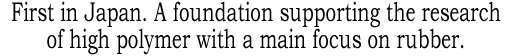 First in Japan. A foundation supporting the research of high polymer with a main focus on rubber.